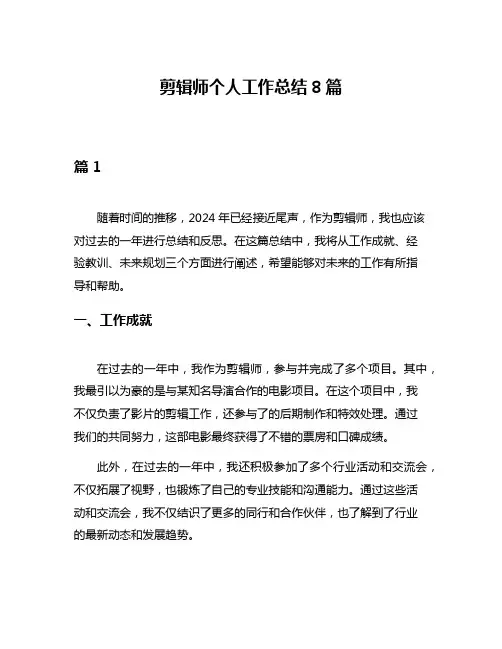 剪辑师个人工作总结 8 篇

篇 1

随着时间的推移，2024 年已经接近尾声，作为剪辑师，我也应该对过去的一年进行总结和反思。在这篇总结中，我将从工作成就、经验教训、未来规划三个方面进行阐述，希望能够对未来的工作有所指导和帮助。

一、工作成就

在过去的一年中，我作为剪辑师，参与并完成了多个项目。其中，我最引以为豪的是与某知名导演合作的电影项目。在这个项目中，我不仅负责了影片的剪辑工作，还参与了的后期制作和特效处理。通过我们的共同努力，这部电影最终获得了不错的票房和口碑成绩。

此外，在过去的一年中，我还积极参加了多个行业活动和交流会，不仅拓展了视野，也锻炼了自己的专业技能和沟通能力。通过这些活动和交流会，我不仅结识了更多的同行和合作伙伴，也了解到了行业的最新动态和发展趋势。